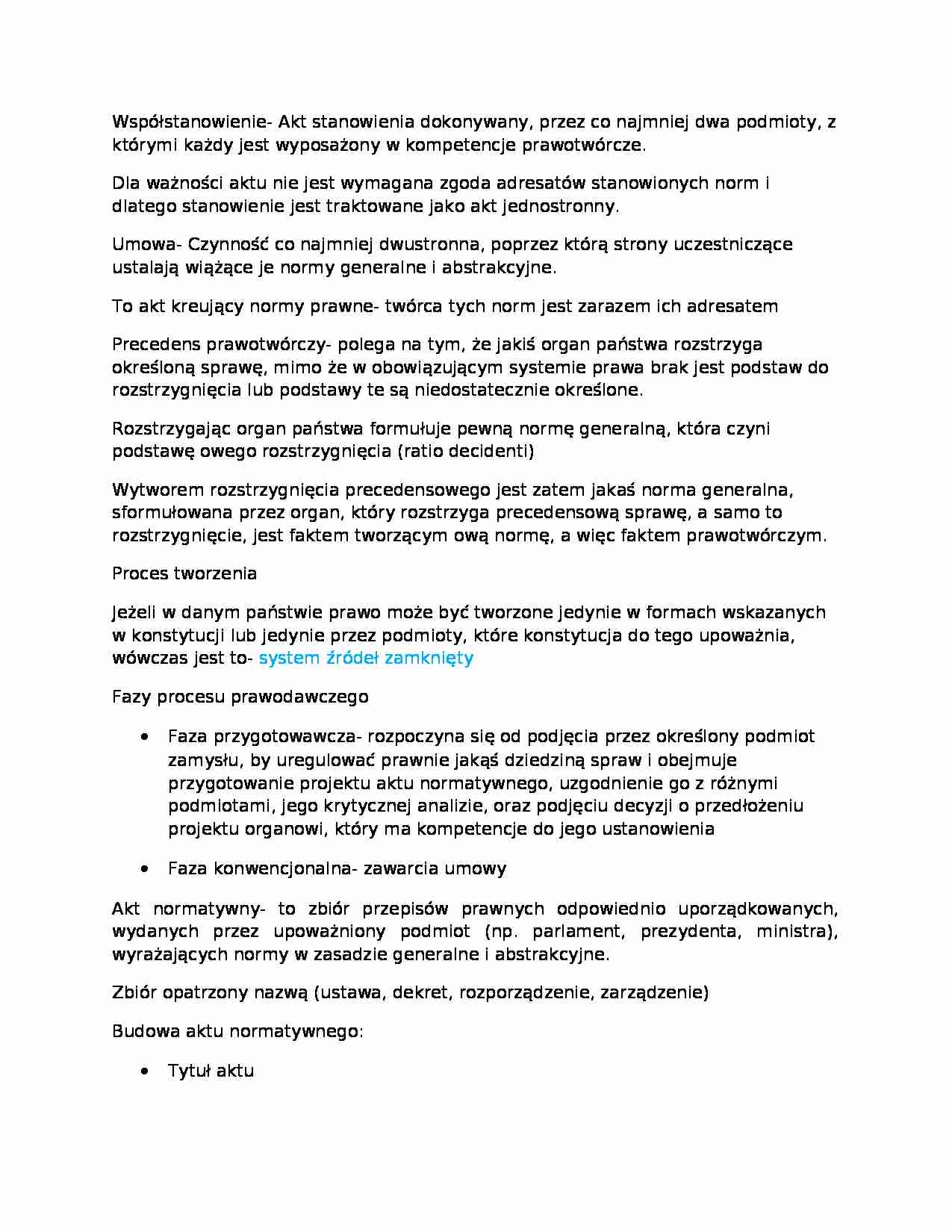 Współstanowienie- Akt stanowienia dokonywany, przez co najmniej dwa podmioty, z którymi każdy jest wyposażony w kompetencje prawotwórcze.

Dla ważności aktu nie jest wymagana zgoda adresatów stanowionych norm i dlatego stanowienie jest traktowane jako akt jednostronny.

Umowa- Czynność co najmniej dwustronna, poprzez którą strony uczestniczące ustalają wiążące je normy generalne i abstrakcyjne.

To akt kreujący normy prawne- twórca tych norm jest zarazem ich adresatem

Precedens prawotwórczy- polega na tym, że jakiś organ państwa rozstrzyga określoną sprawę, mimo że w obowiązującym systemie prawa brak jest podstaw do rozstrzygnięcia lub podstawy te są niedostatecznie określone.

Rozstrzygając organ państwa formułuje pewną normę generalną, która czyni podstawę owego rozstrzygnięcia (ratio decidenti)

Wytworem rozstrzygnięcia precedensowego jest zatem jakaś norma generalna, sformułowana przez organ, który rozstrzyga precedensową sprawę, a samo to rozstrzygnięcie, jest faktem tworzącym ową normę, a więc faktem prawotwórczym.

Proces tworzenia

Jeżeli w danym państwie prawo może być tworzone jedynie w formach wskazanych w konstytucji lub jedynie przez podmioty, które konstytucja do tego upoważnia, wówczas jest to- system źródeł zamknięty

Fazy procesu prawodawczego

• Faza przygotowawcza- rozpoczyna się od podjęcia przez określony podmiot zamysłu, by uregulować prawnie jakąś dziedziną spraw i obejmuje przygotowanie projektu aktu normatywnego, uzgodnienie go z różnymi podmiotami, jego krytycznej analizie, oraz podjęciu decyzji o przedłożeniu projektu organowi, który ma kompetencje do jego ustanowienia

• Faza konwencjonalna- zawarcia umowy

Akt normatywny- to zbiór przepisów prawnych odpowiednio uporządkowanych, wydanych przez upoważniony podmiot (np. parlament, prezydenta, ministra), wyrażających normy w zasadzie generalne i abstrakcyjne.

Zbiór opatrzony nazwą (ustawa, dekret, rozporządzenie, zarządzenie)

Budowa aktu normatywnego:

• Tytuł aktu